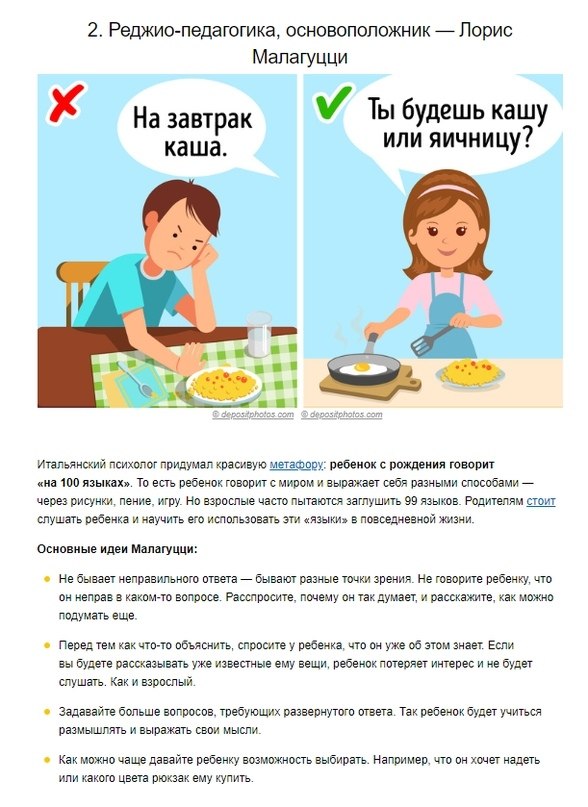 2. Реджио-педагогика, основоположник — Лорис Малагуцци

На завтрак каша.

Ты будешь кашу или яичницу?

© depositphotos.com © depositphotos.com

Итальянский психолог придумал красивую метафору: ребенок с рождения говорит «на 100 языках». То есть ребенок говорит с миром и выражает себя разными способами — через рисунки, пение, игру. Но взрослые часто пытаются заглушить 99 языков. Родителям стоит слушать ребенка и научить его использовать эти «языки» в повседневной жизни.

Основные идеи Малагуцци:

• Не бывает неправильного ответа — бывают разные точки зрения. Не говорите ребенку, что он неправ в каком-то вопросе. Расспросите, почему он так думает, и расскажите, как можно подумать еще.

• Перед тем как что-то объяснить, спросите у ребенка, что он уже об этом знает. Если вы будете рассказывать уже известные ему вещи, ребенок потеряет интерес и не будет слушать. Как и взрослый.

• Задавайте больше вопросов, требующих развернутого ответа. Так ребенок будет учиться размышлять и выражать свои мысли.

• Как можно чаще давайте ребенку возможность выбирать. Например, что он хочет надеть или какого цвета рюкзак ему купить.